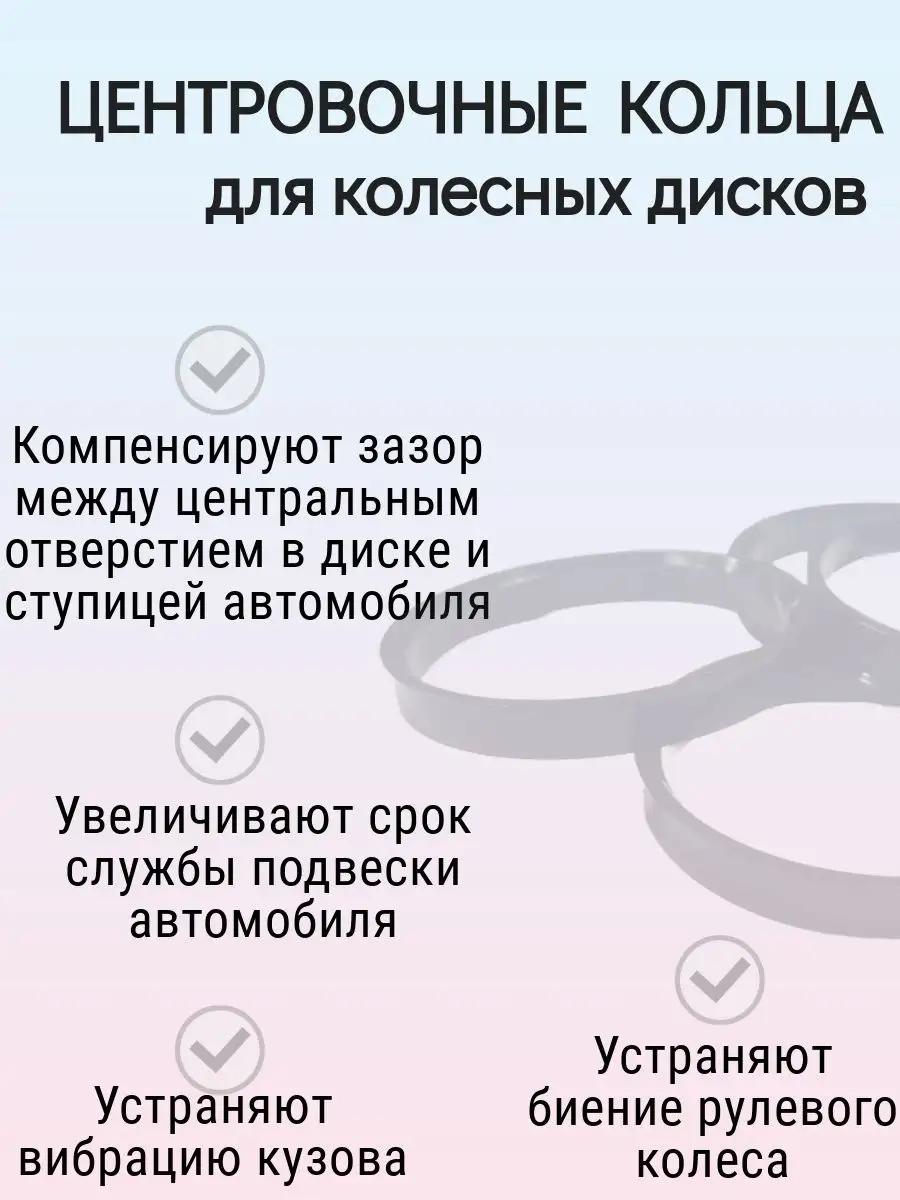 ЦЕНТРОВОЧНЫЕ КОЛЬЦА
для колесных дисков

Компенсируют зазор между центральным отверстием в диске и ступицей автомобиля

Увеличивают срок службы подвески автомобиля

Устраняют вибрацию кузова

Устраняют биение рулевого колеса